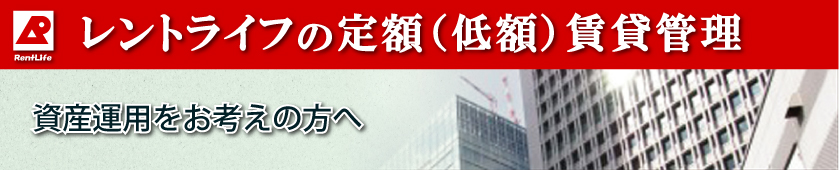 RentLife

レントライフの定額（低額）賃貸管理

資産運用をお考えの方へ